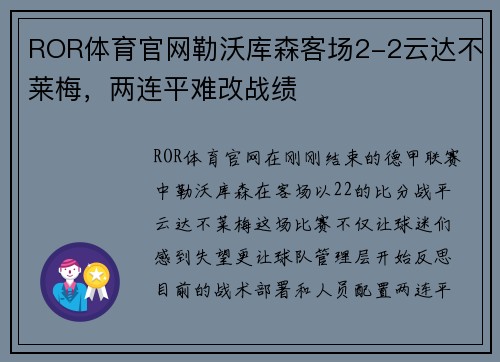 ROR体育官网勒沃库森客场2-2云达不莱梅，两连平难改战绩

ROR体育官网在刚刚结束的德甲联赛中勒沃库森在客场以22的比分战平云达不莱梅这场比赛不仅让球迷们感到失望更让球队管理层开始反思目前的战术部署和人员配置两连平